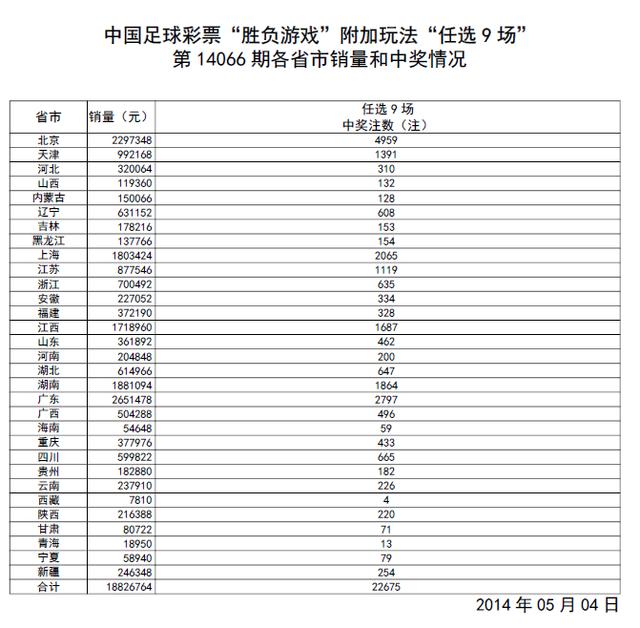 中国足球彩票“胜负游戏”附加玩法“任选 9 场”
第 14066 期各省市销量和中奖情况

| 省市 | 销量（元） | 任选 9 场 中奖注数（注） |
|---|---|---|
| 北京 | 2297348 | 4959 |
| 天津 | 992168 | 1391 |
| 河北 | 320064 | 310 |
| 山西 | 119360 | 132 |
| 内蒙古 | 150066 | 128 |
| 辽宁 | 631152 | 608 |
| 吉林 | 178216 | 153 |
| 黑龙江 | 137766 | 154 |
| 上海 | 1803424 | 2065 |
| 江苏 | 877546 | 1119 |
| 浙江 | 700492 | 635 |
| 安徽 | 227052 | 334 |
| 福建 | 372190 | 328 |
| 江西 | 1718960 | 1687 |
| 山东 | 361892 | 462 |
| 河南 | 204848 | 200 |
| 湖北 | 614966 | 647 |
| 湖南 | 1881094 | 1864 |
| 广东 | 2651478 | 2797 |
| 广西 | 504288 | 496 |
| 海南 | 54648 | 59 |
| 重庆 | 377976 | 433 |
| 四川 | 599822 | 665 |
| 贵州 | 182880 | 182 |
| 云南 | 237910 | 226 |
| 西藏 | 7810 | 4 |
| 陕西 | 216388 | 220 |
| 甘肃 | 80722 | 71 |
| 青海 | 18950 | 13 |
| 宁夏 | 58940 | 79 |
| 新疆 | 246348 | 254 |
| 合计 | 18826764 | 22675 |

2014 年 05 月 04 日